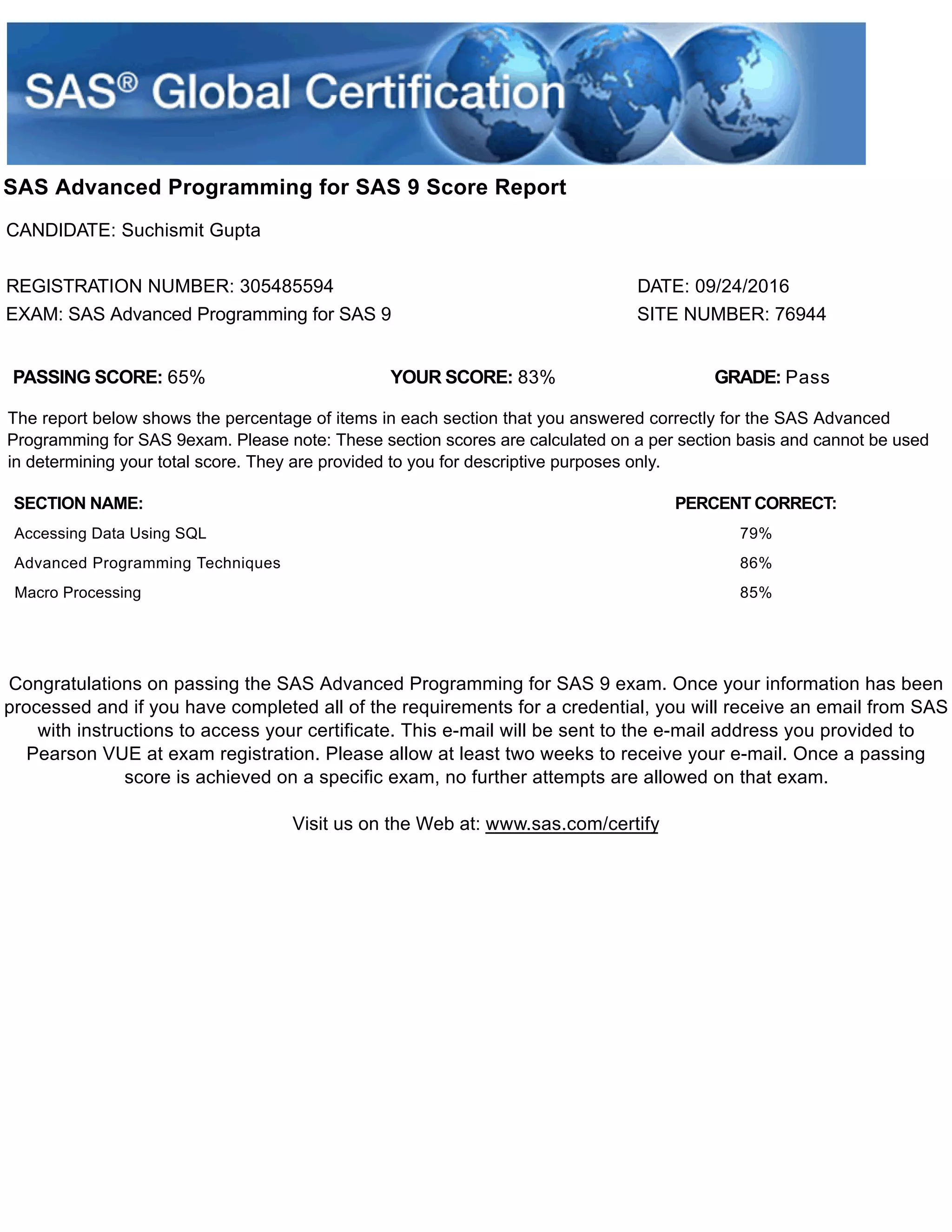 SAS® Global Certification

SAS Advanced Programming for SAS 9 Score Report

CANDIDATE: Suchismit Gupta

REGISTRATION NUMBER: 305485594
EXAM: SAS Advanced Programming for SAS 9

DATE: 09/24/2016
SITE NUMBER: 76944

PASSING SCORE: 65%

YOUR SCORE: 83%

GRADE: Pass

The report below shows the percentage of items in each section that you answered correctly for the SAS Advanced Programming for SAS 9exam. Please note: These section scores are calculated on a per section basis and cannot be used in determining your total score. They are provided to you for descriptive purposes only.

| SECTION NAME: | PERCENT CORRECT: |
|---|---|
| Accessing Data Using SQL | 79% |
| Advanced Programming Techniques | 86% |
| Macro Processing | 85% |

Congratulations on passing the SAS Advanced Programming for SAS 9 exam. Once your information has been processed and if you have completed all of the requirements for a credential, you will receive an email from SAS with instructions to access your certificate. This e-mail will be sent to the e-mail address you provided to Pearson VUE at exam registration. Please allow at least two weeks to receive your e-mail. Once a passing score is achieved on a specific exam, no further attempts are allowed on that exam.

Visit us on the Web at: www.sas.com/certify